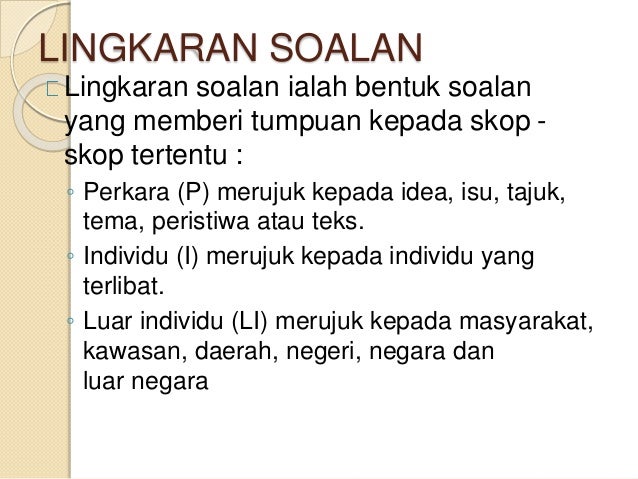 LINGKARAN SOALAN

Lingkaran soalan ialah bentuk soalan yang memberi tumpuan kepada skop - skop tertentu :

◦ Perkara (P) merujuk kepada idea, isu, tajuk, tema, peristiwa atau teks.
◦ Individu (I) merujuk kepada individu yang terlibat.
◦ Luar individu (LI) merujuk kepada masyarakat, kawasan, daerah, negeri, negara dan luar negara